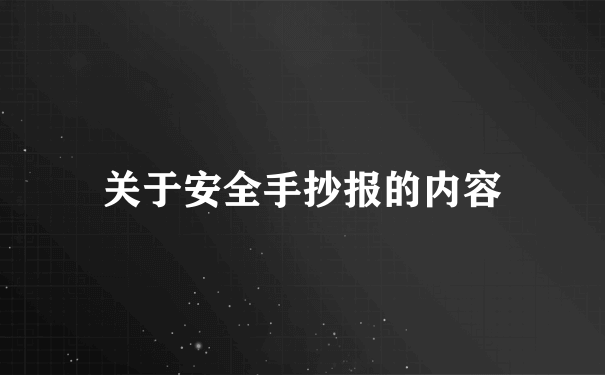 关于安全手抄报的内容